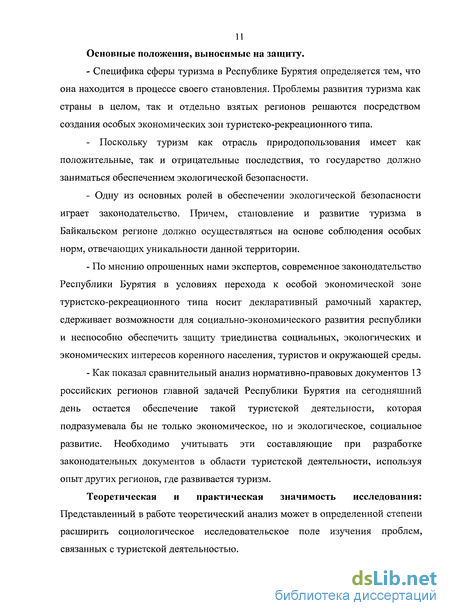 11

Основные положения, выносимые на защиту.

- Специфика сферы туризма в Республике Бурятия определяется тем, что она находится в процессе своего становления. Проблемы развития туризма как страны в целом, так и отдельно взятых регионов решаются посредством создания особых экономических зон туристско-рекреационного типа.

- Поскольку туризм как отрасль природопользования имеет как положительные, так и отрицательные последствия, то государство должно заниматься обеспечением экологической безопасности.

- Одну из основных ролей в обеспечении экологической безопасности играет законодательство. Причем, становление и развитие туризма в Байкальском регионе должно осуществляться на основе соблюдения особых норм, отвечающих уникальности данной территории.

- По мнению опрошенных нами экспертов, современное законодательство Республики Бурятия в условиях перехода к особой экономической зоне туристско-рекреационного типа носит декларативный рамочный характер, сдерживает возможности для социально-экономического развития республики и неспособно обеспечить защиту триединства социальных, экологических и экономических интересов коренного населения, туристов и окружающей среды.

- Как показал сравнительный анализ нормативно-правовых документов 13 российских регионов главной задачей Республики Бурятия на сегодняшний день остается обеспечение такой туристской деятельности, которая подразумевала бы не только экономическое, но и экологическое, социальное развитие. Необходимо учитывать эти составляющие при разработке законодательных документов в области туристской деятельности, используя опыт других регионов, где развивается туризм.

Теоретическая и практическая значимость исследования: Представленный в работе теоретический анализ может в определенной степени расширить социологическое исследовательское поле изучения проблем, связанных с туристской деятельностью.

dsLib.net
библиотека диссертаций